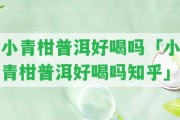 小青柑普洱好喝吗「小青柑普洱好喝吗知乎」